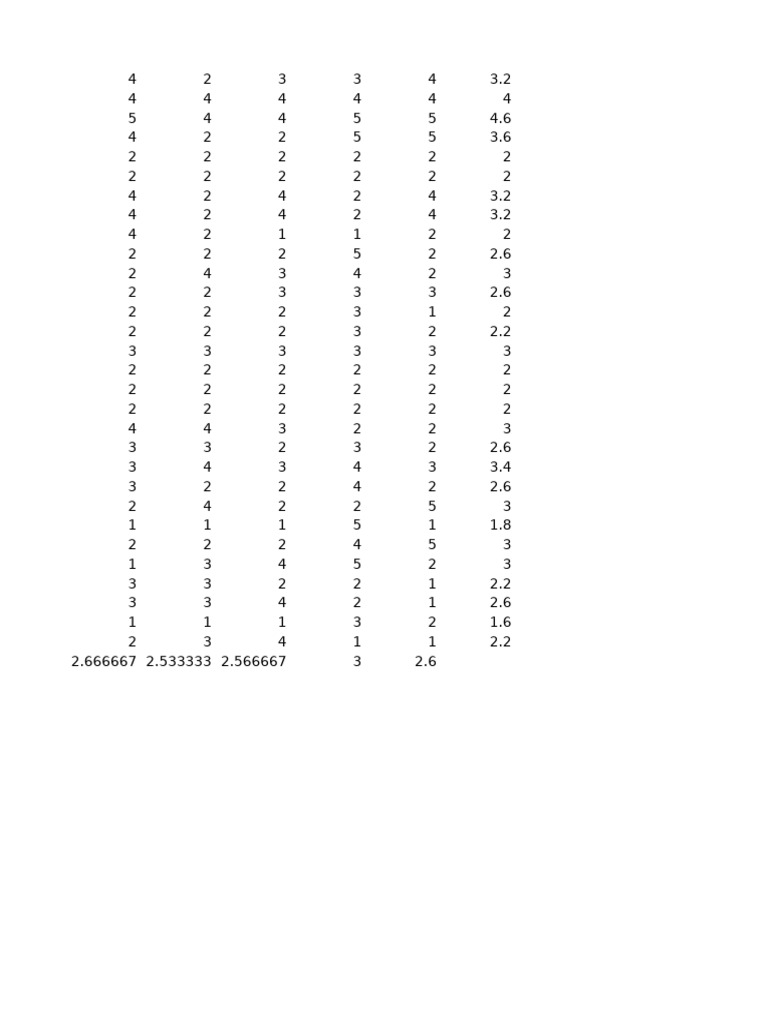 | 4 | 2 | 3 | 3 | 4 | 3.2 |
|---|---|---|---|---|---|
| 4 | 4 | 4 | 4 | 4 | 4 |
| 5 | 4 | 4 | 5 | 5 | 4.6 |
| 4 | 2 | 2 | 5 | 5 | 3.6 |
| 2 | 2 | 2 | 2 | 2 | 2 |
| 2 | 2 | 2 | 2 | 2 | 2 |
| 4 | 2 | 4 | 2 | 4 | 3.2 |
| 4 | 2 | 4 | 2 | 4 | 3.2 |
| 4 | 2 | 1 | 1 | 2 | 2 |
| 2 | 2 | 2 | 5 | 2 | 2.6 |
| 2 | 4 | 3 | 4 | 2 | 3 |
| 2 | 2 | 3 | 3 | 3 | 2.6 |
| 2 | 2 | 2 | 3 | 1 | 2 |
| 2 | 2 | 2 | 3 | 2 | 2.2 |
| 3 | 3 | 3 | 3 | 3 | 3 |
| 2 | 2 | 2 | 2 | 2 | 2 |
| 2 | 2 | 2 | 2 | 2 | 2 |
| 2 | 2 | 2 | 2 | 2 | 2 |
| 4 | 4 | 3 | 2 | 2 | 3 |
| 3 | 3 | 2 | 3 | 2 | 2.6 |
| 3 | 4 | 3 | 4 | 3 | 3.4 |
| 3 | 2 | 2 | 4 | 2 | 2.6 |
| 2 | 4 | 2 | 2 | 5 | 3 |
| 1 | 1 | 1 | 5 | 1 | 1.8 |
| 2 | 2 | 2 | 4 | 5 | 3 |
| 1 | 3 | 4 | 5 | 2 | 3 |
| 3 | 3 | 2 | 2 | 1 | 2.2 |
| 3 | 3 | 4 | 2 | 1 | 2.6 |
| 1 | 1 | 1 | 3 | 2 | 1.6 |
| 2 | 3 | 4 | 1 | 1 | 2.2 |
| 2.666667 | 2.533333 | 2.566667 | 3 | 2.6 | |